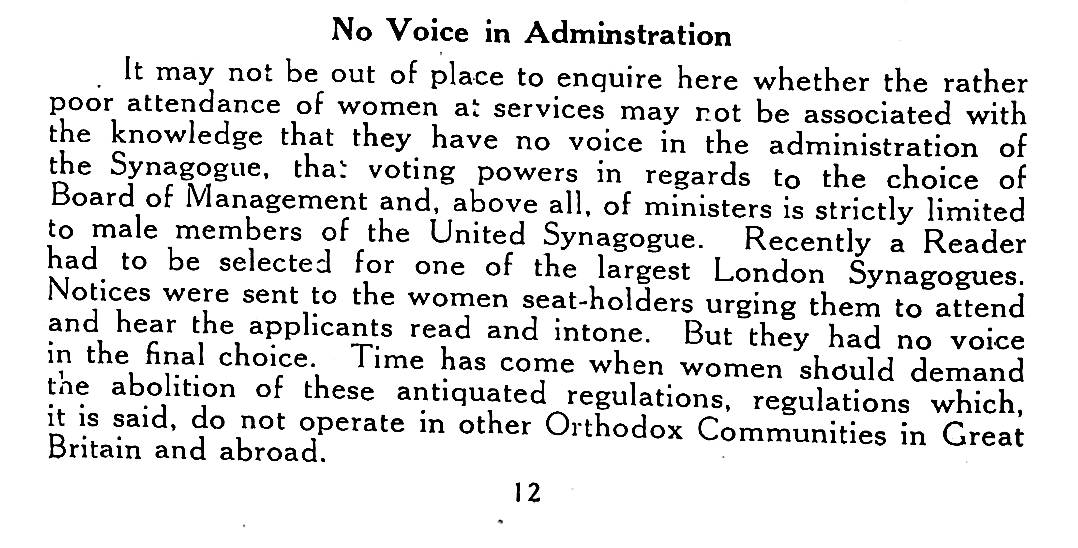 No Voice in Adminstration

It may not be out of place to enquire here whether the rather poor attendance of women at services may not be associated with the knowledge that they have no voice in the administration of the Synagogue, that voting powers in regards to the choice of Board of Management and, above all, of ministers is strictly limited to male members of the United Synagogue. Recently a Reader had to be selected for one of the largest London Synagogues. Notices were sent to the women seat-holders urging them to attend and hear the applicants read and intone. But they had no voice in the final choice. Time has come when women should demand the abolition of these antiquated regulations, regulations which, it is said, do not operate in other Orthodox Communities in Great Britain and abroad.

12